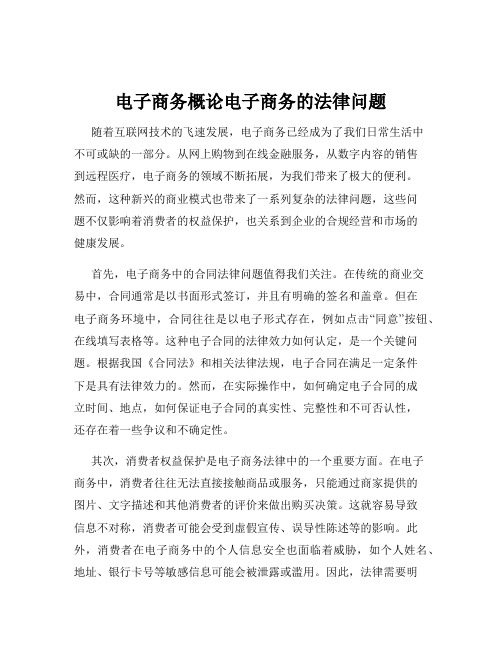 电子商务概论电子商务的法律问题

随着互联网技术的飞速发展，电子商务已经成为了我们日常生活中不可或缺的一部分。从网上购物到在线金融服务，从数字内容的销售到远程医疗，电子商务的领域不断拓展，为我们带来了极大的便利。然而，这种新兴的商业模式也带来了一系列复杂的法律问题，这些问题不仅影响着消费者的权益保护，也关系到企业的合规经营和市场的健康发展。

首先，电子商务中的合同法律问题值得我们关注。在传统的商业交易中，合同通常是以书面形式签订，并且有明确的签名和盖章。但在电子商务环境中，合同往往是以电子形式存在，例如点击“同意”按钮、在线填写表格等。这种电子合同的法律效力如何认定，是一个关键问题。根据我国《合同法》和相关法律法规，电子合同在满足一定条件下是具有法律效力的。然而，在实际操作中，如何确定电子合同的成立时间、地点，如何保证电子合同的真实性、完整性和不可否认性，还存在着一些争议和不确定性。

其次，消费者权益保护是电子商务法律中的一个重要方面。在电子商务中，消费者往往无法直接接触商品或服务，只能通过商家提供的图片、文字描述和其他消费者的评价来做出购买决策。这就容易导致信息不对称，消费者可能会受到虚假宣传、误导性陈述等的影响。此外，消费者在电子商务中的个人信息安全也面临着威胁，如个人姓名、地址、银行卡号等敏感信息可能会被泄露或滥用。因此，法律需要明